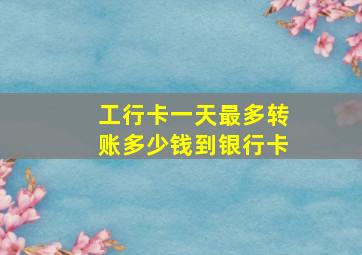 工行卡一天最多转账多少钱到银行卡